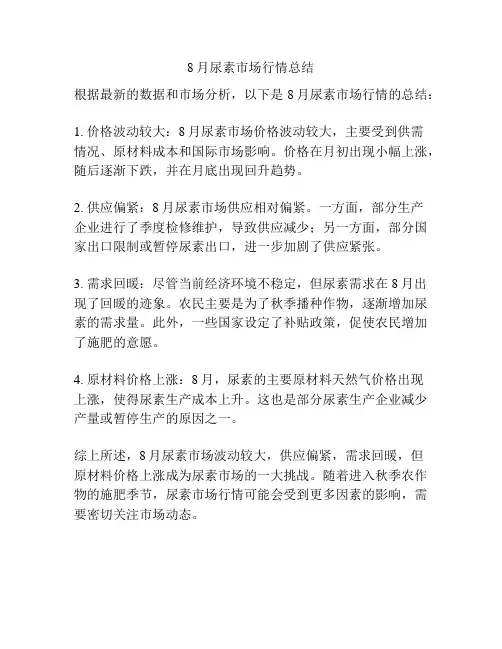 8 月尿素市场行情总结

根据最新的数据和市场分析，以下是 8 月尿素市场行情的总结：

1. 价格波动较大：8 月尿素市场价格波动较大，主要受到供需情况、原材料成本和国际市场影响。价格在月初出现小幅上涨，随后逐渐下跌，并在月底出现回升趋势。

2. 供应偏紧：8 月尿素市场供应相对偏紧。一方面，部分生产企业进行了季度检修维护，导致供应减少；另一方面，部分国家出口限制或暂停尿素出口，进一步加剧了供应紧张。

3. 需求回暖：尽管当前经济环境不稳定，但尿素需求在 8 月出现了回暖的迹象。农民主要是为了秋季播种作物，逐渐增加尿素的需求量。此外，一些国家设定了补贴政策，促使农民增加了施肥的意愿。

4. 原材料价格上涨：8 月，尿素的主要原材料天然气价格出现上涨，使得尿素生产成本上升。这也是部分尿素生产企业减少产量或暂停生产的原因之一。

综上所述，8 月尿素市场波动较大，供应偏紧，需求回暖，但原材料价格上涨成为尿素市场的一大挑战。随着进入秋季农作物的施肥季节，尿素市场行情可能会受到更多因素的影响，需要密切关注市场动态。